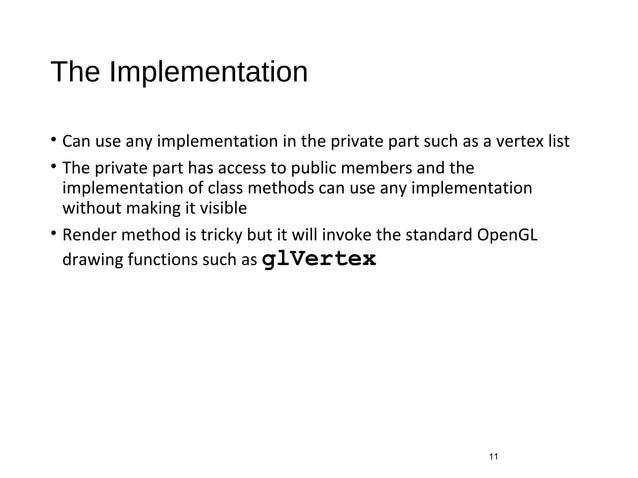 The Implementation

• Can use any implementation in the private part such as a vertex list

• The private part has access to public members and the implementation of class methods can use any implementation without making it visible

• Render method is tricky but it will invoke the standard OpenGL drawing functions such as glVertex

11